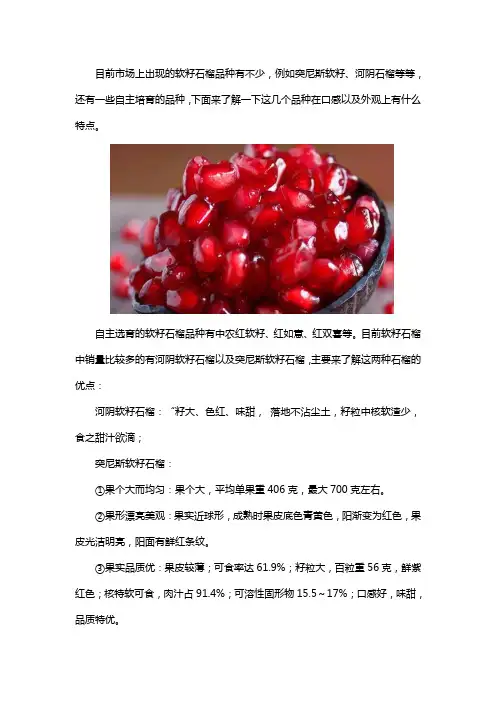 目前市场上出现的软籽石榴品种有不少，例如突尼斯软籽、河阴石榴等等，还有一些自主培育的品种，下面来了解一下这几个品种在口感以及外观上有什么特点。

自主选育的软籽石榴品种有中农红软籽、红如意、红双喜等。目前软籽石榴中销量比较多的有河阴软籽石榴以及突尼斯软籽石榴，主要来了解这两种石榴的优点：

河阴软籽石榴：“籽大、色红、味甜，落地不沾尘土，籽粒中核软渣少，食之甜汁欲滴；

突尼斯软籽石榴：

①果个大而均匀：果个大，平均单果重406克，最大700克左右。

②果形漂亮美观：果实近球形，成熟时果皮底色青黄色，阳渐变为红色，果皮光洁明亮，阳面有鲜红条纹。

③果实品质优：果皮较薄；可食率达61.9%；籽粒大，百粒重56克，鲜紫红色；核特软可食，肉汁占91.4%；可溶性固形物15.5～17%；口感好，味甜，品质特优。